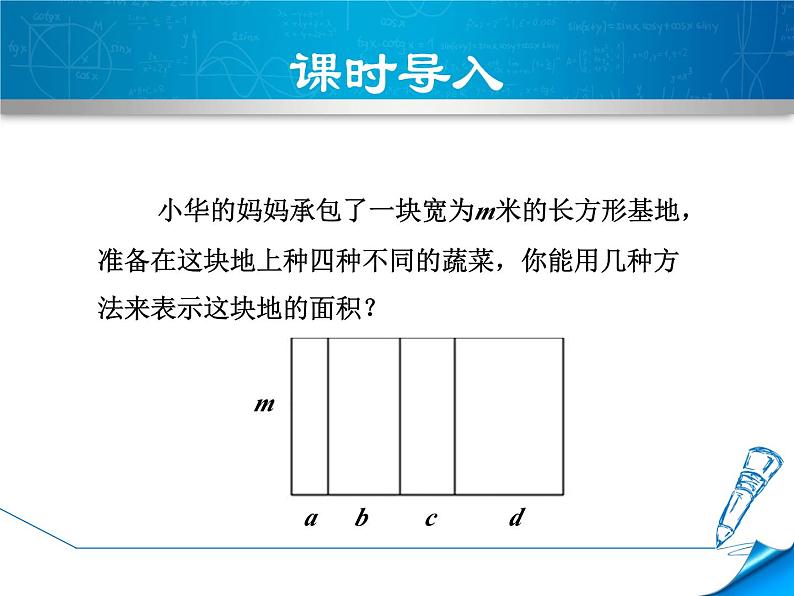 课时导入

小华的妈妈承包了一块宽为$m$米的长方形基地，准备在这块地上种四种不同的蔬菜，你能用几种方法来表示这块地的面积？

$m$

$a$ $b$ $c$ $d$